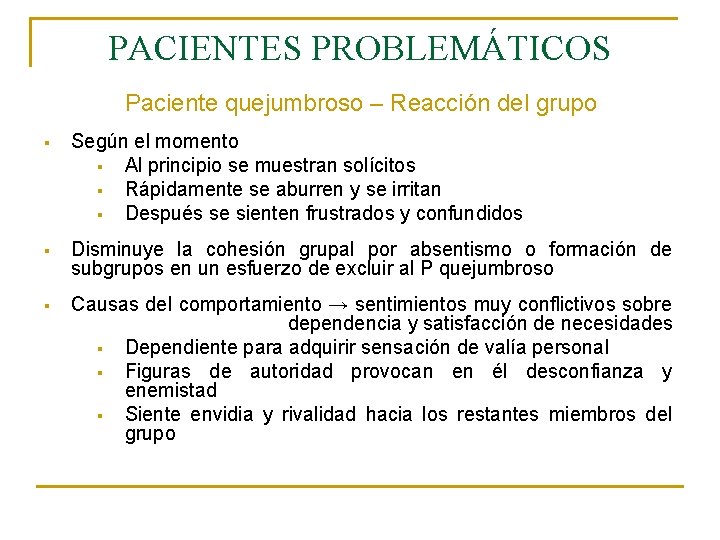 PACIENTES PROBLEMÁTICOS

Paciente quejumbroso – Reacción del grupo

- Según el momento
  - Al principio se muestran solícitos
  - Rápidamente se aburren y se irritan
  - Después se sienten frustrados y confundidos

- Disminuye la cohesión grupal por absentismo o formación de subgrupos en un esfuerzo de excluir al P quejumbroso

- Causas del comportamiento → sentimientos muy conflictivos sobre dependencia y satisfacción de necesidades
  - Dependiente para adquirir sensación de valía personal
  - Figuras de autoridad provocan en él desconfianza y enemistad
  - Siente envidia y rivalidad hacia los restantes miembros del grupo